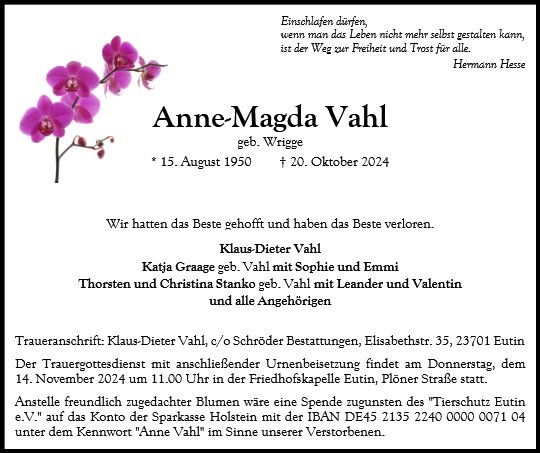 Einschlafen dürfen,
wenn man das Leben nicht mehr selbst gestalten kann,
ist der Weg zur Freiheit und Trost für alle.
Hermann Hesse

Anne-Magda Vahl
geb. Wrigge
* 15. August 1950 † 20. Oktober 2024

Wir hatten das Beste gehofft und haben das Beste verloren.

Klaus-Dieter Vahl
Katja Graage geb. Vahl mit Sophie und Emmi
Thorsten und Christina Stanko geb. Vahl mit Leander und Valentin
und alle Angehörigen

Traueranschrift: Klaus-Dieter Vahl, c/o Schröder Bestattungen, Elisabethstr. 35, 23701 Eutin

Der Trauergottesdienst mit anschließender Urnenbeisetzung findet am Donnerstag, dem 14. November 2024 um 11.00 Uhr in der Friedhofskapelle Eutin, Plöner Straße statt.

Anstelle freundlich zugedachter Blumen wäre eine Spende zugunsten des "Tierschutz Eutin e.V." auf das Konto der Sparkasse Holstein mit der IBAN DE45 2135 2240 0000 0071 04 unter dem Kennwort "Anne Vahl" im Sinne unserer Verstorbenen.